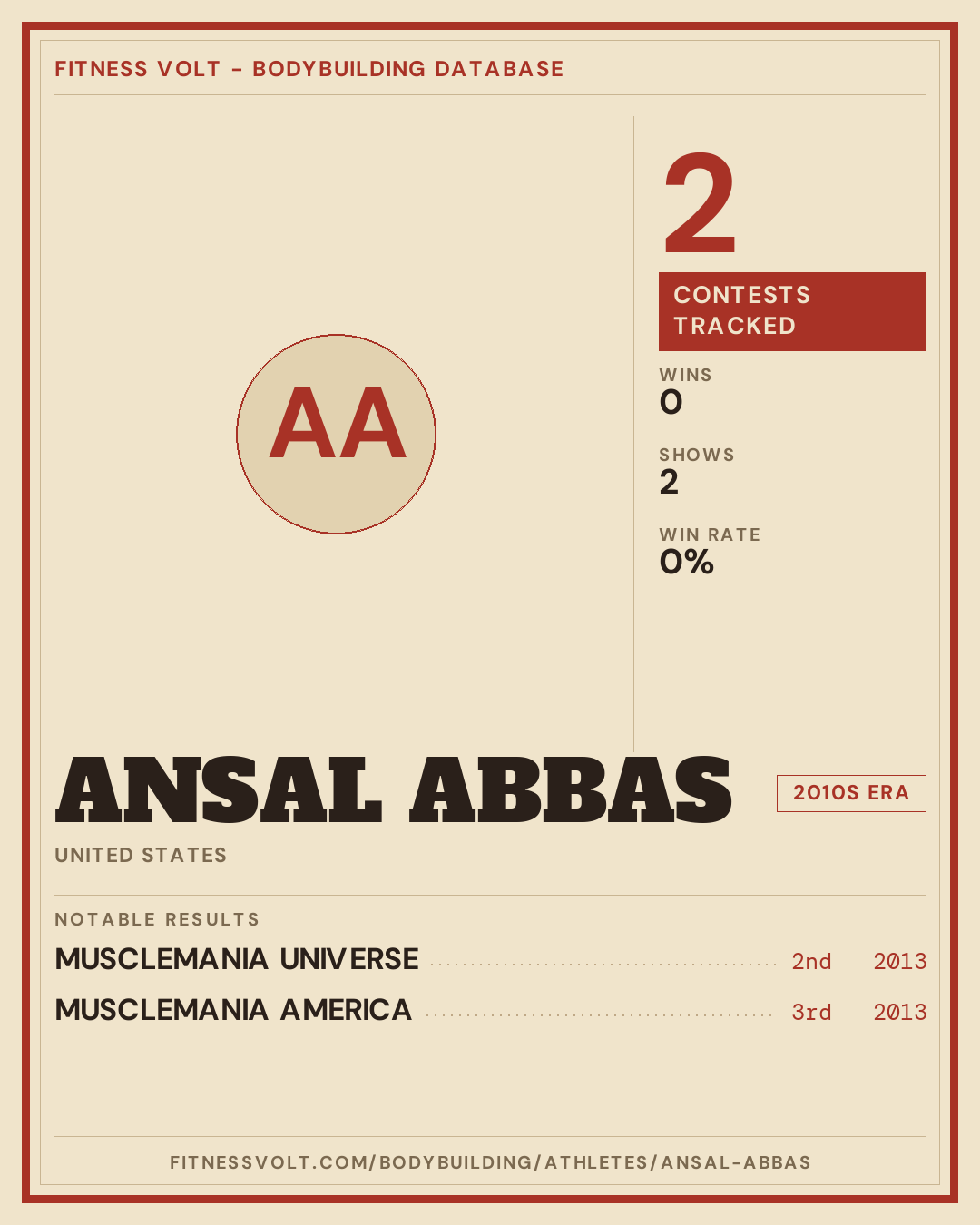 FITNESS VOLT - BODYBUILDING DATABASE

AA

2

CONTESTS TRACKED

WINS
0

SHOWS
2

WIN RATE
0%

ANSAL ABBAS

2010S ERA

UNITED STATES

NOTABLE RESULTS

MUSCLEMANIA UNIVERSE 2nd 2013
MUSCLEMANIA AMERICA 3rd 2013

FITNESSVOLT.COM/BODYBUILDING/ATHLETES/ANSAL-ABBAS